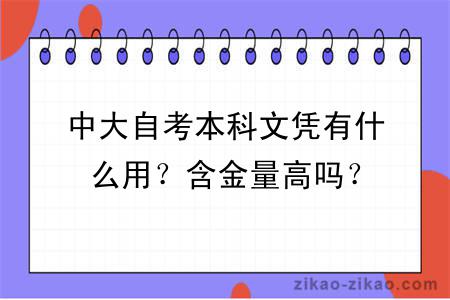 中大自考本科文凭有什么用？含金量高吗？

zikao-zikao.com